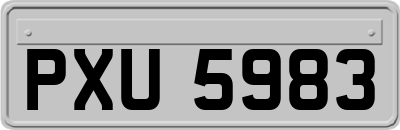 PXU 5983